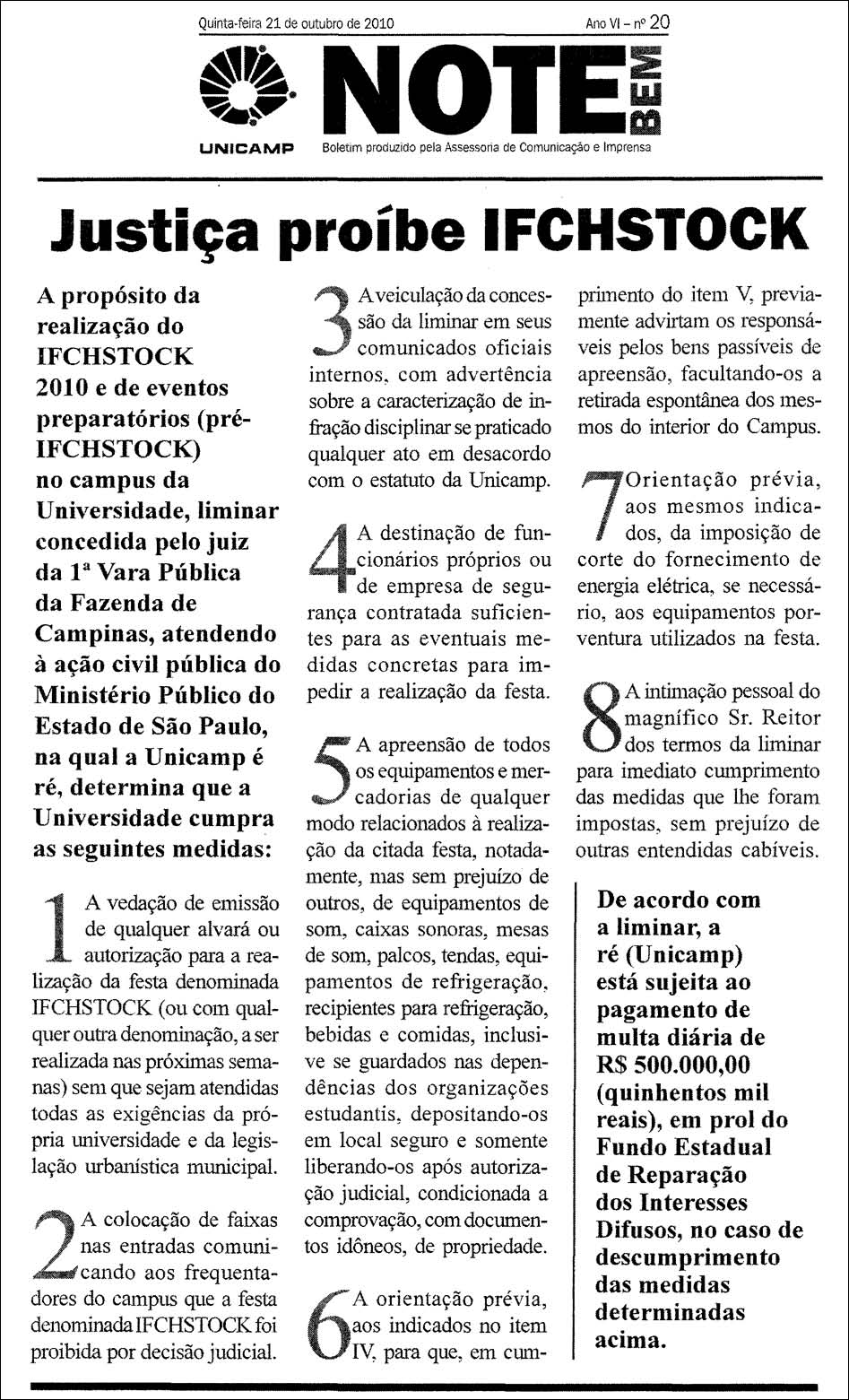 Quinta-feira 21 de outubro de 2010

Ano VI – nº 20

UNICAMP

NOTE BEM

Boletim produzido pela Assessoria de Comunicação e Imprensa

Justiça proíbe IFCHSTOCK

A propósito da realização do IFCHSTOCK 2010 e de eventos preparatórios (pré-IFCHSTOCK) no campus da Universidade, liminar concedida pelo juiz da 1ª Vara Pública da Fazenda de Campinas, atendendo à ação civil pública do Ministério Público do Estado de São Paulo, na qual a Unicamp é ré, determina que a Universidade cumpra as seguintes medidas:

1 A vedação de emissão de qualquer alvará ou autorização para a realização da festa denominada IFCHSTOCK (ou com qualquer outra denominação, a ser realizada nas próximas semanas) sem que sejam atendidas todas as exigências da própria universidade e da legislação urbanística municipal.

2 A colocação de faixas nas entradas comunicando aos frequentadores do campus que a festa denominada IFCHSTOCK foi proibida por decisão judicial.

3 A veiculação da concessão da liminar em seus comunicados oficiais internos, com advertência sobre a caracterização de infração disciplinar se praticado qualquer ato em desacordo com o estatuto da Unicamp.

4 A destinação de funcionários próprios ou de empresa de segurança contratada suficientes para as eventuais medidas concretas para impedir a realização da festa.

5 A apreensão de todos os equipamentos e mercadorias de qualquer modo relacionados à realização da citada festa, notadamente, mas sem prejuízo de outros, de equipamentos de som, caixas sonoras, mesas de som, palcos, tendas, equipamentos de refrigeração, recipientes para refrigeração, bebidas e comidas, inclusive se guardados nas dependências dos organizações estudantis, depositando-os em local seguro e somente liberando-os após autorização judicial, condicionada a comprovação, com documentos idôneos, de propriedade.

6 A orientação prévia, aos indicados no item IV, para que, em cumprimento do item V, previamente advirtam os responsáveis pelos bens passíveis de apreensão, facultando-os a retirada espontânea dos mesmos do interior do Campus.

7 Orientação prévia, aos mesmos indicados, da imposição de corte do fornecimento de energia elétrica, se necessário, aos equipamentos porventura utilizados na festa.

8 A intimação pessoal do magnífico Sr. Reitor dos termos da liminar para imediato cumprimento das medidas que lhe foram impostas, sem prejuízo de outras entendidas cabíveis.

De acordo com a liminar, a ré (Unicamp) está sujeita ao pagamento de multa diária de R$ 500.000,00 (quinhentos mil reais), em prol do Fundo Estadual de Reparação dos Interesses Difusos, no caso de descumprimento das medidas determinadas acima.